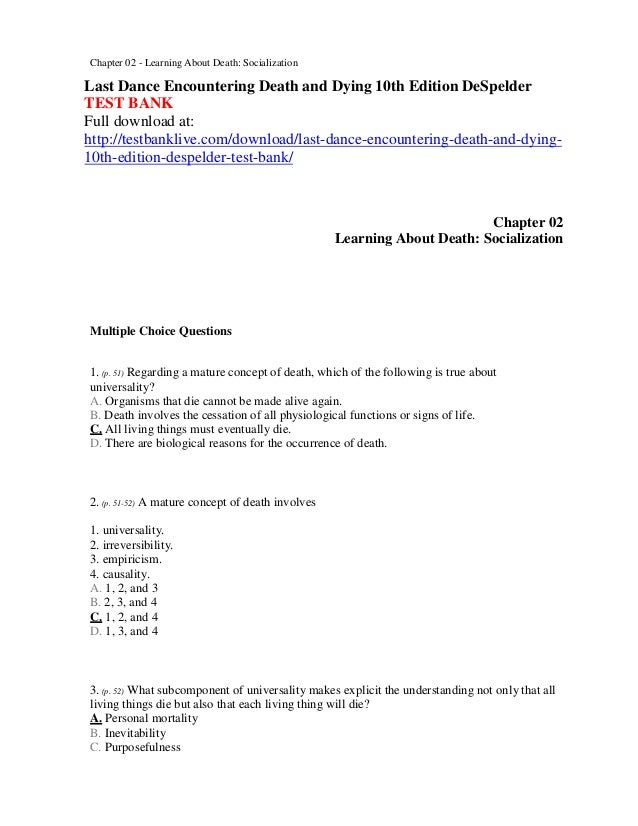 Chapter 02 - Learning About Death: Socialization

Last Dance Encountering Death and Dying 10th Edition DeSpelder
TEST BANK
Full download at:
http://testbanklive.com/download/last-dance-encountering-death-and-dying-10th-edition-despelder-test-bank/

Chapter 02
Learning About Death: Socialization

Multiple Choice Questions

1. (p. 51) Regarding a mature concept of death, which of the following is true about universality?
A. Organisms that die cannot be made alive again.
B. Death involves the cessation of all physiological functions or signs of life.
C. All living things must eventually die.
D. There are biological reasons for the occurrence of death.

2. (p. 51-52) A mature concept of death involves

1. universality.
2. irreversibility.
3. empiricism.
4. causality.
A. 1, 2, and 3
B. 2, 3, and 4
C. 1, 2, and 4
D. 1, 3, and 4

3. (p. 52) What subcomponent of universality makes explicit the understanding not only that all living things die but also that each living thing will die?
A. Personal mortality
B. Inevitability
C. Purposefulness